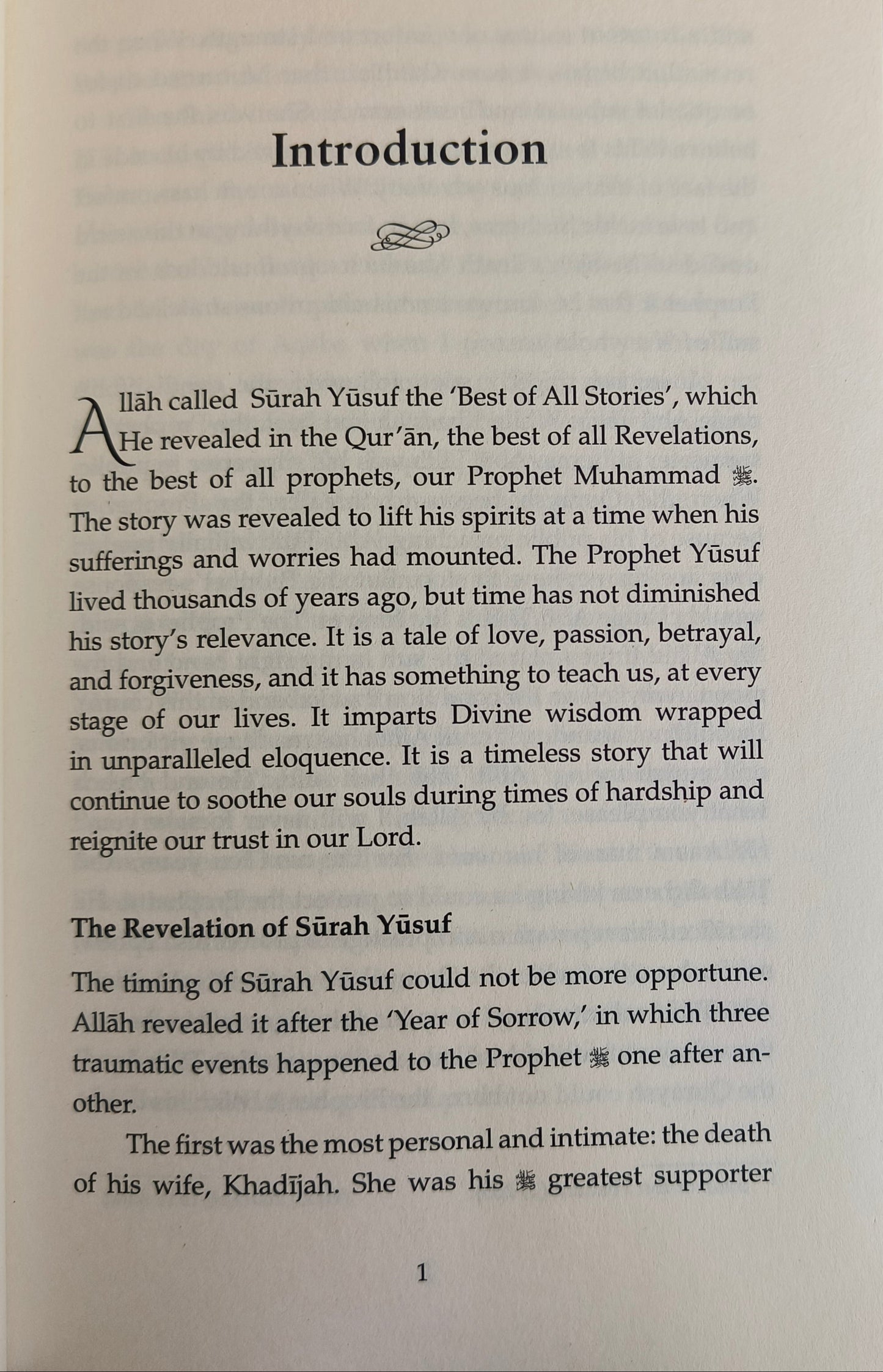 Introduction

Allāh called Sūrah Yūsuf the 'Best of All Stories', which He revealed in the Qur'ān, the best of all Revelations, to the best of all prophets, our Prophet Muhammad ﷺ. The story was revealed to lift his spirits at a time when his sufferings and worries had mounted. The Prophet Yūsuf lived thousands of years ago, but time has not diminished his story's relevance. It is a tale of love, passion, betrayal, and forgiveness, and it has something to teach us, at every stage of our lives. It imparts Divine wisdom wrapped in unparalleled eloquence. It is a timeless story that will continue to soothe our souls during times of hardship and reignite our trust in our Lord.

The Revelation of Sūrah Yūsuf

The timing of Sūrah Yūsuf could not be more opportune. Allāh revealed it after the 'Year of Sorrow,' in which three traumatic events happened to the Prophet ﷺ one after another.

The first was the most personal and intimate: the death of his wife, Khadījah. She was his ﷺ greatest supporter

1